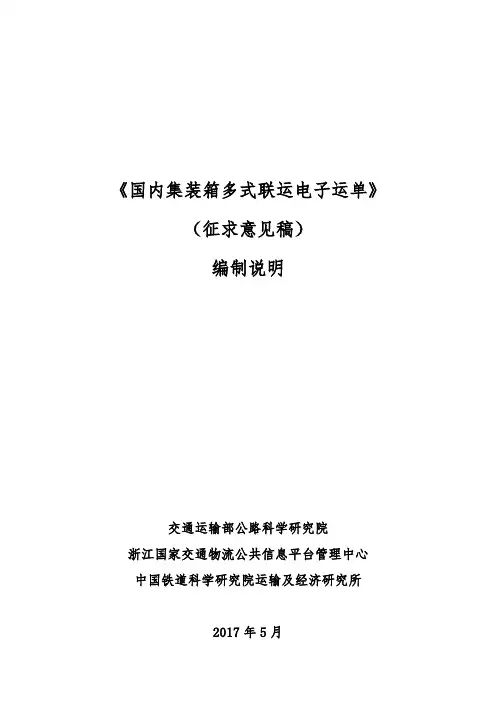 《国内集装箱多式联运电子运单》

（征求意见稿）

编制说明

交通运输部公路科学研究院

浙江国家交通物流公共信息平台管理中心

中国铁道科学研究院运输及经济研究所

2017 年 5 月